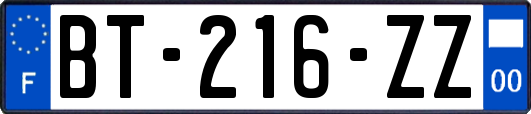 F
BT-216-ZZ
00